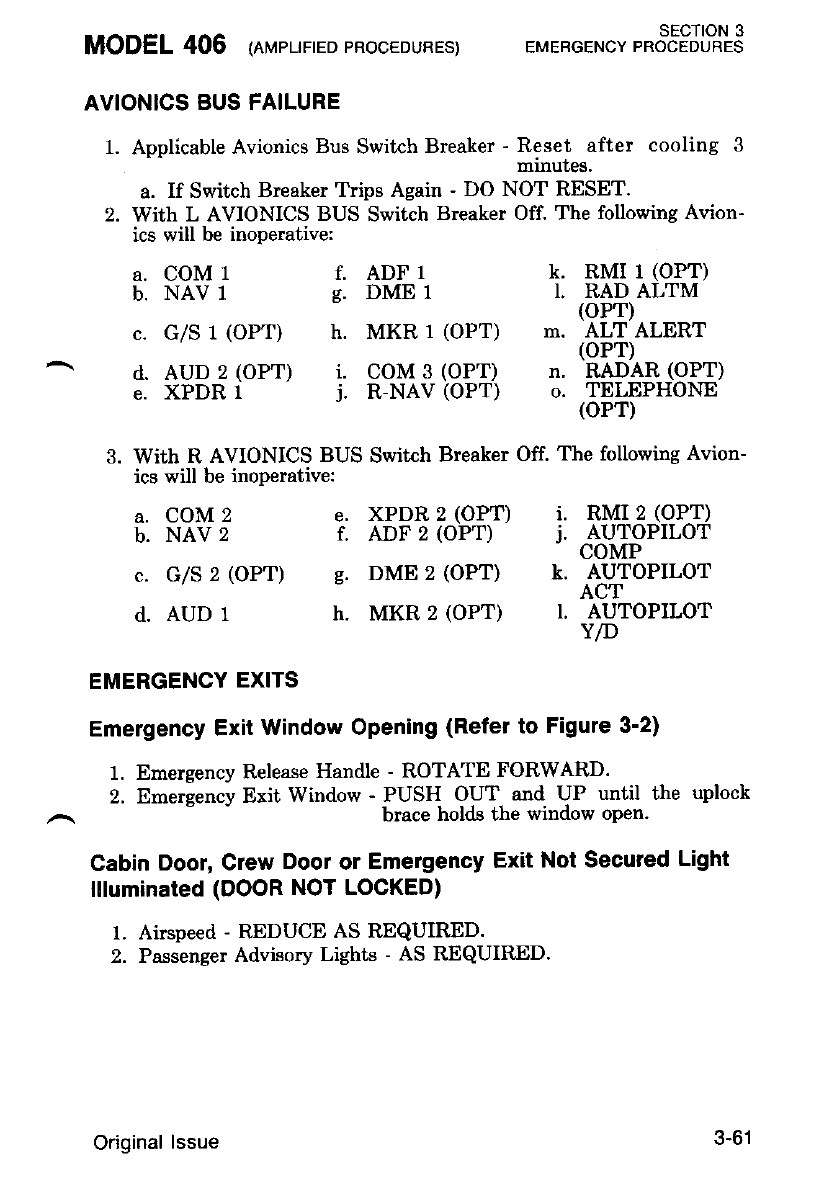 MODEL 406 (AMPLIFIED PROCEDURES)

SECTION 3
EMERGENCY PROCEDURES

AVIONICS BUS FAILURE

1. Applicable Avionics Bus Switch Breaker - Reset after cooling 3 minutes.
a. If Switch Breaker Trips Again - DO NOT RESET.
2. With L AVIONICS BUS Switch Breaker Off. The following Avionics will be inoperative:

a. COM 1
b. NAV 1
c. G/S 1 (OPT)
d. AUD 2 (OPT)
e. XPDR 1

f. ADF 1
g. DME 1
h. MKR 1 (OPT)
i. COM 3 (OPT)
j. R-NAV (OPT)

k. RMI 1 (OPT)
l. RAD ALTM (OPT)
m. ALT ALERT (OPT)
n. RADAR (OPT)
o. TELEPHONE (OPT)

3. With R AVIONICS BUS Switch Breaker Off. The following Avionics will be inoperative:

a. COM 2
b. NAV 2
c. G/S 2 (OPT)
d. AUD 1

e. XPDR 2 (OPT)
f. ADF 2 (OPT)
g. DME 2 (OPT)
h. MKR 2 (OPT)

i. RMI 2 (OPT)
j. AUTOPILOT COMP
k. AUTOPILOT ACT
l. AUTOPILOT Y/D

EMERGENCY EXITS

Emergency Exit Window Opening (Refer to Figure 3-2)

1. Emergency Release Handle - ROTATE FORWARD.
2. Emergency Exit Window - PUSH OUT and UP until the uplock brace holds the window open.

Cabin Door, Crew Door or Emergency Exit Not Secured Light Illuminated (DOOR NOT LOCKED)

1. Airspeed - REDUCE AS REQUIRED.
2. Passenger Advisory Lights - AS REQUIRED.

Original Issue

3-61